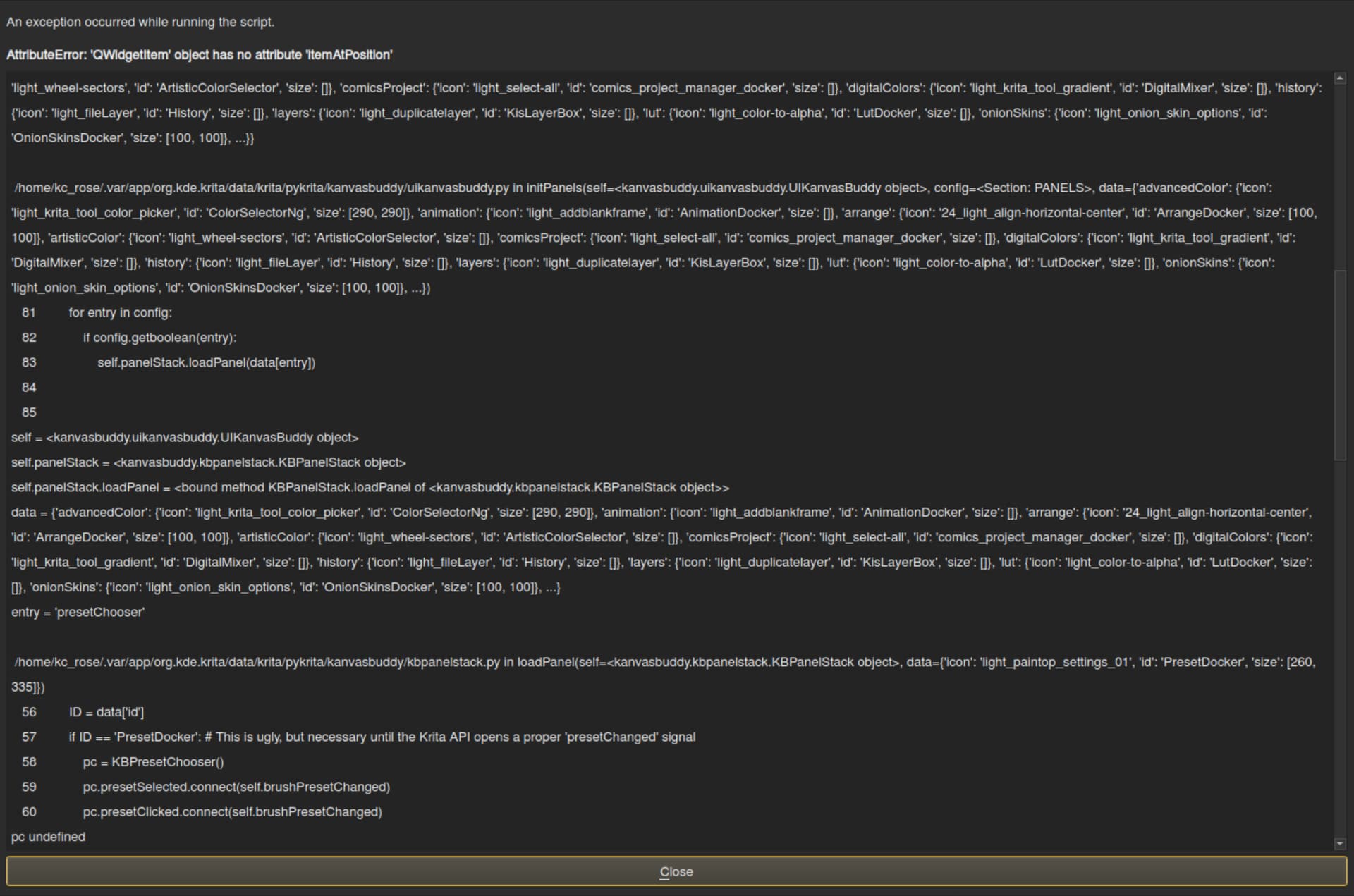 An exception occurred while running the script.

AttributeError: 'QWidgetItem' object has no attribute 'itemAtPosition'

'light_wheel-sectors', 'id': 'ArtisticColorSelector', 'size': []}, 'comicsProject': {'icon': 'light_select-all', 'id': 'comics_project_manager_docker', 'size': []}, 'digitalColors': {'icon': 'light_krita_tool_gradient', 'id': 'DigitalMixer', 'size': []}, 'history': {'icon': 'light_fileLayer', 'id': 'History', 'size': []}, 'layers': {'icon': 'light_duplicatelayer', 'id': 'KisLayerBox', 'size': []}, 'lut': {'icon': 'light_color-to-alpha', 'id': 'LutDocker', 'size': []}, 'onionSkins': {'icon': 'light_onion_skin_options', 'id': 'OnionSkinsDocker', 'size': [100, 100]}, ...})

/home/kc_rose/.var/app/org.kde.krita/data/krita/pykrita/kanvasbuddy/uikanvasbuddy.py in initPanels(self=<kanvasbuddy.uikanvasbuddy.UIKanvasBuddy object>, config=<Section: PANELS>, data={'advancedColor': {'icon': 'light_krita_tool_color_picker', 'id': 'ColorSelectorNg', 'size': [290, 290]}, 'animation': {'icon': 'light_addblankframe', 'id': 'AnimationDocker', 'size': []}, 'arrange': {'icon': '24_light_align-horizontal-center', 'id': 'ArrangeDocker', 'size': [100, 100]}, 'artisticColor': {'icon': 'light_wheel-sectors', 'id': 'ArtisticColorSelector', 'size': []}, 'comicsProject': {'icon': 'light_select-all', 'id': 'comics_project_manager_docker', 'size': []}, 'digitalColors': {'icon': 'light_krita_tool_gradient', 'id': 'DigitalMixer', 'size': []}, 'history': {'icon': 'light_fileLayer', 'id': 'History', 'size': []}, 'layers': {'icon': 'light_duplicatelayer', 'id': 'KisLayerBox', 'size': []}, 'lut': {'icon': 'light_color-to-alpha', 'id': 'LutDocker', 'size': []}, 'onionSkins': {'icon': 'light_onion_skin_options', 'id': 'OnionSkinsDocker', 'size': [100, 100]}, ...})
81 for entry in config:
82 if config.getboolean(entry):
83 self.panelStack.loadPanel(data[entry])
84
85
self = <kanvasbuddy.uikanvasbuddy.UIKanvasBuddy object>
self.panelStack = <kanvasbuddy.kbpanelstack.KBPanelStack object>
self.panelStack.loadPanel = <bound method KBPanelStack.loadPanel of <kanvasbuddy.kbpanelstack.KBPanelStack object>>
data = {'advancedColor': {'icon': 'light_krita_tool_color_picker', 'id': 'ColorSelectorNg', 'size': [290, 290]}, 'animation': {'icon': 'light_addblankframe', 'id': 'AnimationDocker', 'size': []}, 'arrange': {'icon': '24_light_align-horizontal-center', 'id': 'ArrangeDocker', 'size': [100, 100]}, 'artisticColor': {'icon': 'light_wheel-sectors', 'id': 'ArtisticColorSelector', 'size': []}, 'comicsProject': {'icon': 'light_select-all', 'id': 'comics_project_manager_docker', 'size': []}, 'digitalColors': {'icon': 'light_krita_tool_gradient', 'id': 'DigitalMixer', 'size': []}, 'history': {'icon': 'light_fileLayer', 'id': 'History', 'size': []}, 'layers': {'icon': 'light_duplicatelayer', 'id': 'KisLayerBox', 'size': []}, 'lut': {'icon': 'light_color-to-alpha', 'id': 'LutDocker', 'size': []}, 'onionSkins': {'icon': 'light_onion_skin_options', 'id': 'OnionSkinsDocker', 'size': [100, 100]}, ...}
entry = 'presetChooser'

/home/kc_rose/.var/app/org.kde.krita/data/krita/pykrita/kanvasbuddy/kbpanelstack.py in loadPanel(self=<kanvasbuddy.kbpanelstack.KBPanelStack object>, data={'icon': 'light_paintop_settings_01', 'id': 'PresetDocker', 'size': [260, 335]})
56 ID = data['id']
57 if ID == 'PresetDocker': # This is ugly, but necessary until the Krita API opens a proper 'presetChanged' signal
58 pc = KBPresetChooser()
59 pc.presetSelected.connect(self.brushPresetChanged)
60 pc.presetClicked.connect(self.brushPresetChanged)
pc undefined

Close